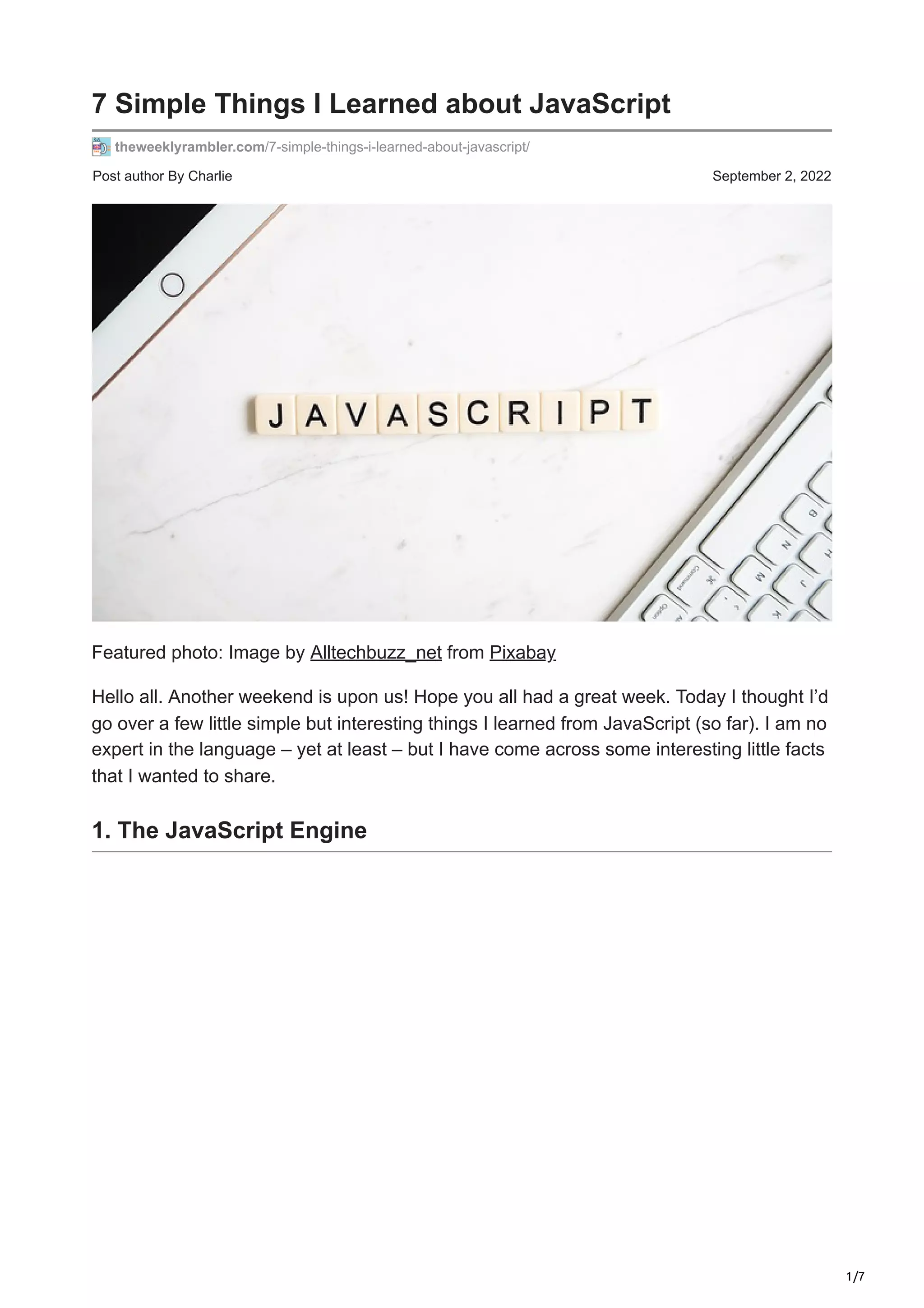 7 Simple Things I Learned about JavaScript

theweeklyrambler.com/7-simple-things-i-learned-about-javascript/

Post author By Charlie

September 2, 2022

JAVASCRIPT

Featured photo: Image by Alltechbuzz_net from Pixabay

Hello all. Another weekend is upon us! Hope you all had a great week. Today I thought I'd go over a few little simple but interesting things I learned from JavaScript (so far). I am no expert in the language – yet at least – but I have come across some interesting little facts that I wanted to share.

1. The JavaScript Engine

1/7